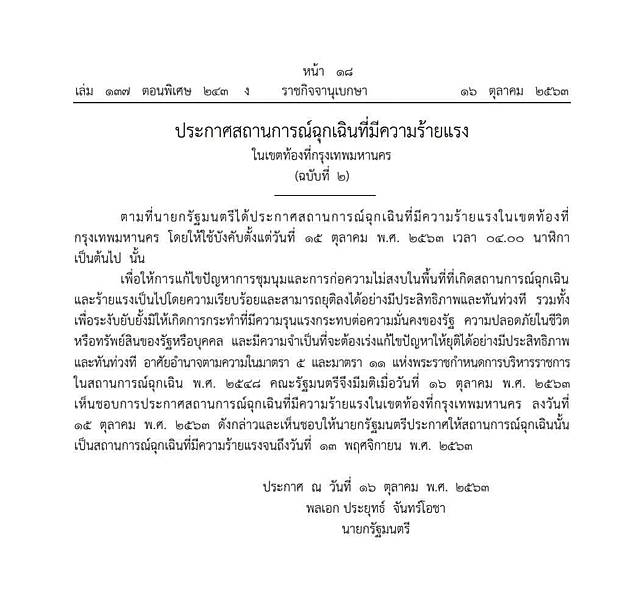 หน้า ๑๘
เล่ม ๑๓๗ ตอนพิเศษ ๒๔๓ ง ราชกิจจานุเบกษา ๑๖ ตุลาคม ๒๕๖๓

ประกาศสถานการณ์ฉุกเฉินที่มีความร้ายแรง
ในเขตท้องที่กรุงเทพมหานคร
(ฉบับที่ ๒)

ตามที่นายกรัฐมนตรีได้ประกาศสถานการณ์ฉุกเฉินที่มีความร้ายแรงในเขตท้องที่กรุงเทพมหานคร โดยให้ใช้บังคับตั้งแต่วันที่ ๑๕ ตุลาคม พ.ศ. ๒๕๖๓ เวลา ๐๔.๐๐ นาฬิกา เป็นต้นไป นั้น

เพื่อให้การแก้ไขปัญหาการชุมนุมและการก่อความไม่สงบในพื้นที่ที่เกิดสถานการณ์ฉุกเฉินและร้ายแรงเป็นไปโดยความเรียบร้อยและสามารถยุติลงได้อย่างมีประสิทธิภาพและทันท่วงที รวมทั้งเพื่อระงับยับยั้งมิให้เกิดการกระทำที่มีความรุนแรงกระทบต่อความมั่นคงของรัฐ ความปลอดภัยในชีวิตหรือทรัพย์สินของรัฐหรือบุคคล และมีความจำเป็นที่จะต้องเร่งแก้ไขปัญหาให้ยุติได้อย่างมีประสิทธิภาพและทันท่วงที อาศัยอำนาจตามความในมาตรา ๕ และมาตรา ๑๑ แห่งพระราชกำหนดการบริหารราชการในสถานการณ์ฉุกเฉิน พ.ศ. ๒๕๔๘ คณะรัฐมนตรีจึงมีมติเมื่อวันที่ ๑๖ ตุลาคม พ.ศ. ๒๕๖๓ เห็นชอบการประกาศสถานการณ์ฉุกเฉินที่มีความร้ายแรงในเขตท้องที่กรุงเทพมหานคร ลงวันที่ ๑๕ ตุลาคม พ.ศ. ๒๕๖๓ ดังกล่าวและเห็นชอบให้นายกรัฐมนตรีประกาศให้สถานการณ์ฉุกเฉินนั้นเป็นสถานการณ์ฉุกเฉินที่มีความร้ายแรงจนถึงวันที่ ๑๓ พฤศจิกายน พ.ศ. ๒๕๖๓

ประกาศ ณ วันที่ ๑๖ ตุลาคม พ.ศ. ๒๕๖๓
พลเอก ประยุทธ์ จันทร์โอชา
นายกรัฐมนตรี